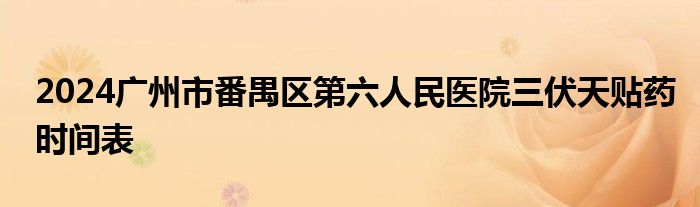 2024广州市番禺区第六人民医院三伏天贴药时间表